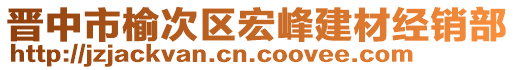 晋中市榆次区宏峰建材经销部
http://jzjackvan.cn.coovee.com